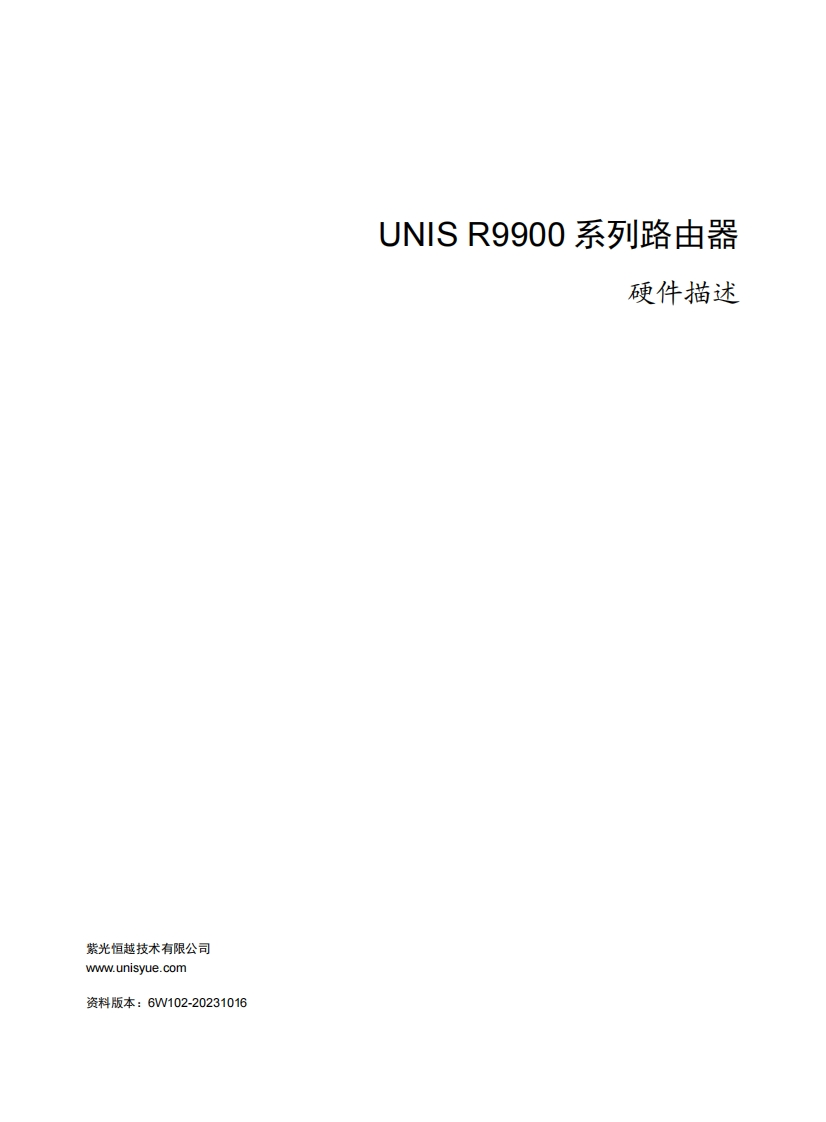 UNIS R9900系列路由器

硬件描述

紫光恒越技术有限公司
www.unisyue.com

资料版本：6W102-20231016